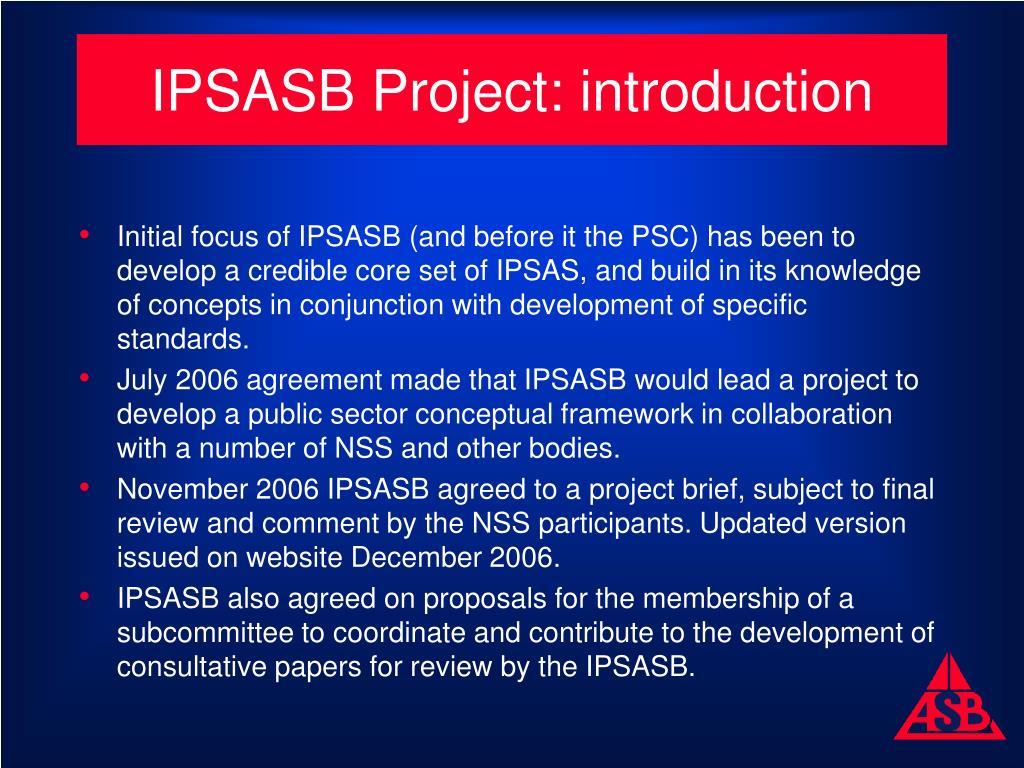 IPSASB Project: introduction

• Initial focus of IPSASB (and before it the PSC) has been to develop a credible core set of IPSAS, and build in its knowledge of concepts in conjunction with development of specific standards.
• July 2006 agreement made that IPSASB would lead a project to develop a public sector conceptual framework in collaboration with a number of NSS and other bodies.
• November 2006 IPSASB agreed to a project brief, subject to final review and comment by the NSS participants. Updated version issued on website December 2006.
• IPSASB also agreed on proposals for the membership of a subcommittee to coordinate and contribute to the development of consultative papers for review by the IPSASB.

ASB